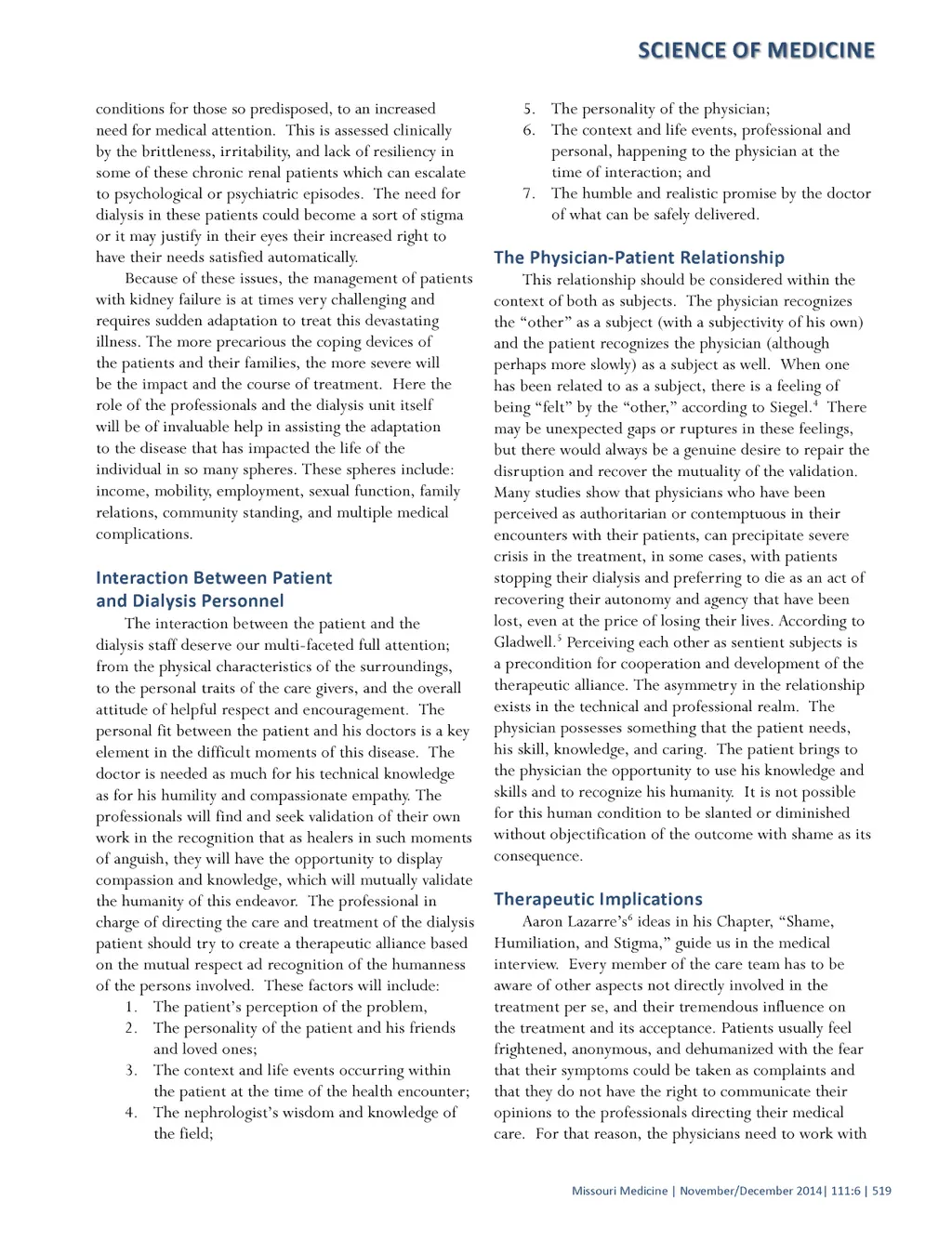 SCIENCE OF MEDICINE

conditions for those so predisposed, to an increased need for medical attention. This is assessed clinically by the brittleness, irritability, and lack of resiliency in some of these chronic renal patients which can escalate to psychological or psychiatric episodes. The need for dialysis in these patients could become a sort of stigma or it may justify in their eyes their increased right to have their needs satisfied automatically.

Because of these issues, the management of patients with kidney failure is at times very challenging and requires sudden adaptation to treat this devastating illness. The more precarious the coping devices of the patients and their families, the more severe will be the impact and the course of treatment. Here the role of the professionals and the dialysis unit itself will be of invaluable help in assisting the adaptation to the disease that has impacted the life of the individual in so many spheres. These spheres include: income, mobility, employment, sexual function, family relations, community standing, and multiple medical complications.

Interaction Between Patient and Dialysis Personnel

The interaction between the patient and the dialysis staff deserve our multi-faceted full attention; from the physical characteristics of the surroundings, to the personal traits of the care givers, and the overall attitude of helpful respect and encouragement. The personal fit between the patient and his doctors is a key element in the difficult moments of this disease. The doctor is needed as much for his technical knowledge as for his humility and compassionate empathy. The professionals will find and seek validation of their own work in the recognition that as healers in such moments of anguish, they will have the opportunity to display compassion and knowledge, which will mutually validate the humanity of this endeavor. The professional in charge of directing the care and treatment of the dialysis patient should try to create a therapeutic alliance based on the mutual respect ad recognition of the humanness of the persons involved. These factors will include:
1. The patient's perception of the problem,
2. The personality of the patient and his friends and loved ones;
3. The context and life events occurring within the patient at the time of the health encounter;
4. The nephrologist's wisdom and knowledge of the field;
5. The personality of the physician;
6. The context and life events, professional and personal, happening to the physician at the time of interaction; and
7. The humble and realistic promise by the doctor of what can be safely delivered.

The Physician-Patient Relationship

This relationship should be considered within the context of both as subjects. The physician recognizes the "other" as a subject (with a subjectivity of his own) and the patient recognizes the physician (although perhaps more slowly) as a subject as well. When one has been related to as a subject, there is a feeling of being "felt" by the "other," according to Siegel.$^4$ There may be unexpected gaps or ruptures in these feelings, but there would always be a genuine desire to repair the disruption and recover the mutuality of the validation. Many studies show that physicians who have been perceived as authoritarian or contemptuous in their encounters with their patients, can precipitate severe crisis in the treatment, in some cases, with patients stopping their dialysis and preferring to die as an act of recovering their autonomy and agency that have been lost, even at the price of losing their lives. According to Gladwell.$^5$ Perceiving each other as sentient subjects is a precondition for cooperation and development of the therapeutic alliance. The asymmetry in the relationship exists in the technical and professional realm. The physician possesses something that the patient needs, his skill, knowledge, and caring. The patient brings to the physician the opportunity to use his knowledge and skills and to recognize his humanity. It is not possible for this human condition to be slanted or diminished without objectification of the outcome with shame as its consequence.

Therapeutic Implications

Aaron Lazarre's$^6$ ideas in his Chapter, "Shame, Humiliation, and Stigma," guide us in the medical interview. Every member of the care team has to be aware of other aspects not directly involved in the treatment per se, and their tremendous influence on the treatment and its acceptance. Patients usually feel frightened, anonymous, and dehumanized with the fear that their symptoms could be taken as complaints and that they do not have the right to communicate their opinions to the professionals directing their medical care. For that reason, the physicians need to work with

Missouri Medicine | November/December 2014| 111:6 | 519